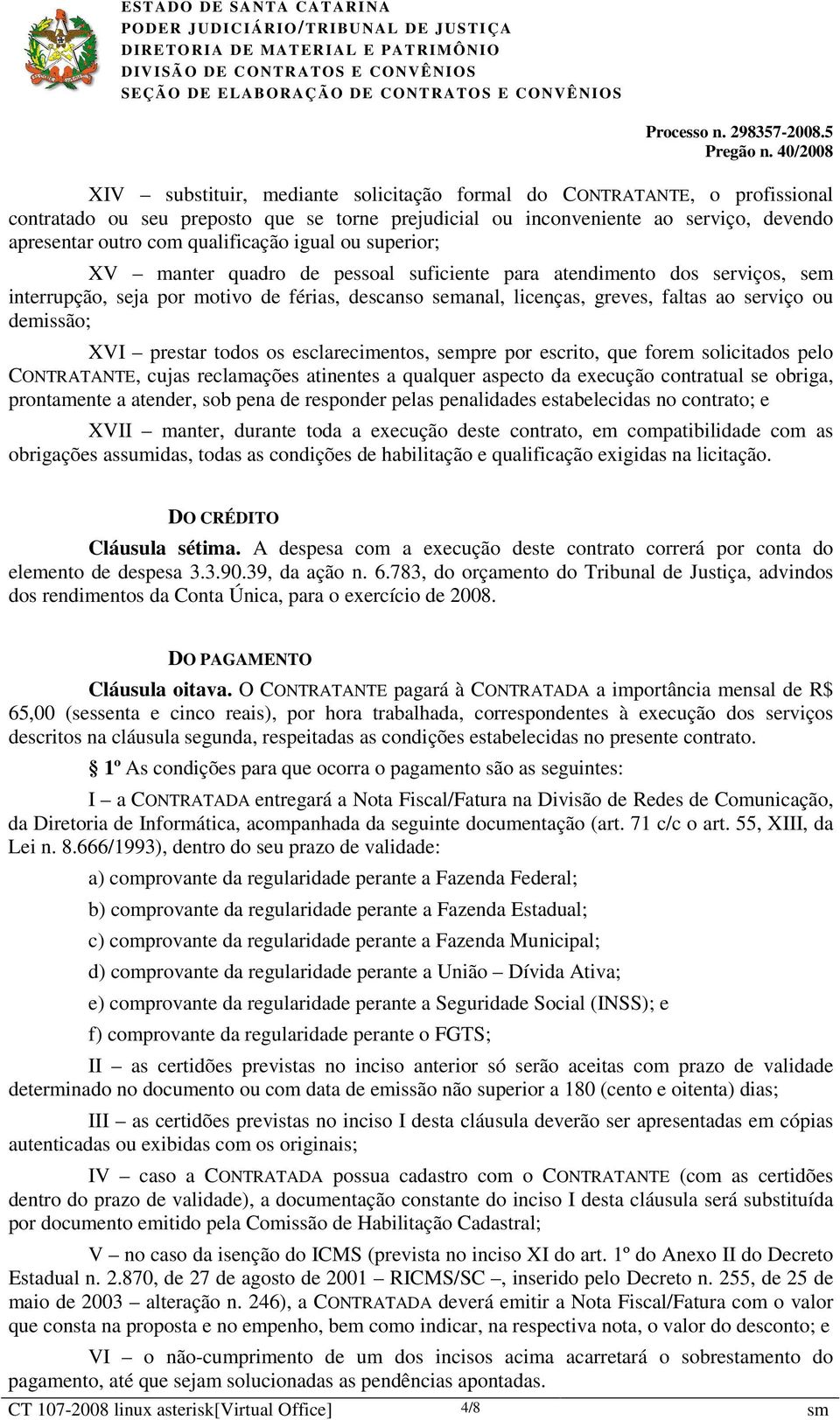 ESTADO DE SANTA CATARINA
PODER JUDICIÁRIO/TRIBUNAL DE JUSTIÇA
DIRETORIA DE MATERIAL E PATRIMÔNIO
DIVISÃO DE CONTRATOS E CONVÊNIOS
SEÇÃO DE ELABORAÇÃO DE CONTRATOS E CONVÊNIOS

Processo n. 298357-2008.5
Pregão n. 40/2008

XIV – substituir, mediante solicitação formal do CONTRATANTE, o profissional contratado ou seu preposto que se torne prejudicial ou inconveniente ao serviço, devendo apresentar outro com qualificação igual ou superior;

XV – manter quadro de pessoal suficiente para atendimento dos serviços, sem interrupção, seja por motivo de férias, descanso semanal, licenças, greves, faltas ao serviço ou demissão;

XVI – prestar todos os esclarecimentos, sempre por escrito, que forem solicitados pelo CONTRATANTE, cujas reclamações atinentes a qualquer aspecto da execução contratual se obriga, prontamente a atender, sob pena de responder pelas penalidades estabelecidas no contrato; e

XVII – manter, durante toda a execução deste contrato, em compatibilidade com as obrigações assumidas, todas as condições de habilitação e qualificação exigidas na licitação.

DO CRÉDITO

Cláusula sétima. A despesa com a execução deste contrato correrá por conta do elemento de despesa 3.3.90.39, da ação n. 6.783, do orçamento do Tribunal de Justiça, advindos dos rendimentos da Conta Única, para o exercício de 2008.

DO PAGAMENTO

Cláusula oitava. O CONTRATANTE pagará à CONTRATADA a importância mensal de R$ 65,00 (sessenta e cinco reais), por hora trabalhada, correspondentes à execução dos serviços descritos na cláusula segunda, respeitadas as condições estabelecidas no presente contrato.

§ 1º As condições para que ocorra o pagamento são as seguintes:

I – a CONTRATADA entregará a Nota Fiscal/Fatura na Divisão de Redes de Comunicação, da Diretoria de Informática, acompanhada da seguinte documentação (art. 71 c/c o art. 55, XIII, da Lei n. 8.666/1993), dentro do seu prazo de validade:

a) comprovante da regularidade perante a Fazenda Federal;

b) comprovante da regularidade perante a Fazenda Estadual;

c) comprovante da regularidade perante a Fazenda Municipal;

d) comprovante da regularidade perante a União – Dívida Ativa;

e) comprovante da regularidade perante a Seguridade Social (INSS); e

f) comprovante da regularidade perante o FGTS;

II – as certidões previstas no inciso anterior só serão aceitas com prazo de validade determinado no documento ou com data de emissão não superior a 180 (cento e oitenta) dias;

III – as certidões previstas no inciso I desta cláusula deverão ser apresentadas em cópias autenticadas ou exibidas com os originais;

IV – caso a CONTRATADA possua cadastro com o CONTRATANTE (com as certidões dentro do prazo de validade), a documentação constante do inciso I desta cláusula será substituída por documento emitido pela Comissão de Habilitação Cadastral;

V – no caso da isenção do ICMS (prevista no inciso XI do art. 1º do Anexo II do Decreto Estadual n. 2.870, de 27 de agosto de 2001 – RICMS/SC –, inserido pelo Decreto n. 255, de 25 de maio de 2003 – alteração n. 246), a CONTRATADA deverá emitir a Nota Fiscal/Fatura com o valor que consta na proposta e no empenho, bem como indicar, na respectiva nota, o valor do desconto; e

VI – o não-cumprimento de um dos incisos acima acarretará o sobrestamento do pagamento, até que sejam solucionadas as pendências apontadas.

CT 107-2008 linux asterisk[Virtual Office] 4/8 sm